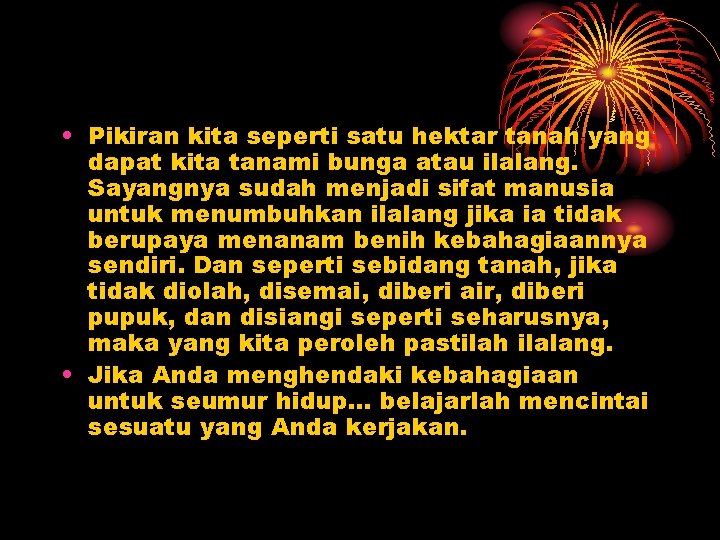 • Pikiran kita seperti satu hektar tanah yang dapat kita tanami bunga atau ilalang. Sayangnya sudah menjadi sifat manusia untuk menumbuhkan ilalang jika ia tidak berupaya menanam benih kebahagiaannya sendiri. Dan seperti sebidang tanah, jika tidak diolah, disemai, diberi air, diberi pupuk, dan disiangi seperti seharusnya, maka yang kita peroleh pastilah ilalang.

• Jika Anda menghendaki kebahagiaan untuk seumur hidup... belajarlah mencintai sesuatu yang Anda kerjakan.